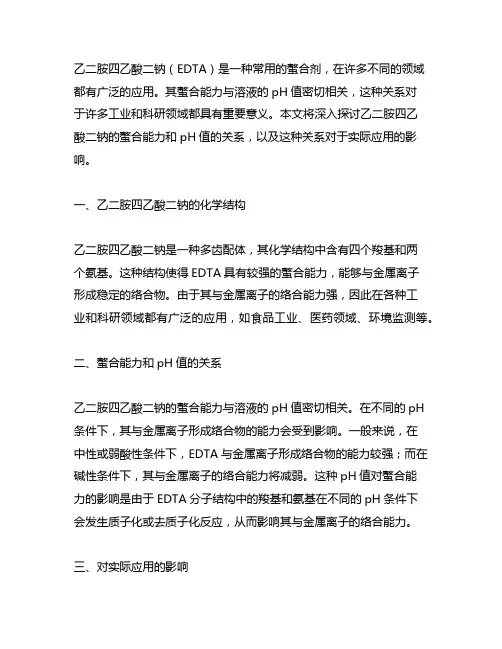 乙二胺四乙酸二钠（EDTA）是一种常用的螯合剂，在许多不同的领域都有广泛的应用。其螯合能力与溶液的 pH 值密切相关，这种关系对于许多工业和科研领域都具有重要意义。本文将深入探讨乙二胺四乙酸二钠的螯合能力和 pH 值的关系，以及这种关系对于实际应用的影响。

一、乙二胺四乙酸二钠的化学结构

乙二胺四乙酸二钠是一种多齿配体，其化学结构中含有四个羧基和两个氨基。这种结构使得 EDTA 具有较强的螯合能力，能够与金属离子形成稳定的络合物。由于其与金属离子的络合能力强，因此在各种工业和科研领域都有广泛的应用，如食品工业、医药领域、环境监测等。

二、螯合能力和 pH 值的关系

乙二胺四乙酸二钠的螯合能力与溶液的 pH 值密切相关。在不同的 pH 条件下，其与金属离子形成络合物的能力会受到影响。一般来说，在中性或弱酸性条件下，EDTA 与金属离子形成络合物的能力较强；而在碱性条件下，其与金属离子的络合能力将减弱。这种 pH 值对螯合能力的影响是由于 EDTA 分子结构中的羧基和氨基在不同的 pH 条件下会发生质子化或去质子化反应，从而影响其与金属离子的络合能力。

三、对实际应用的影响